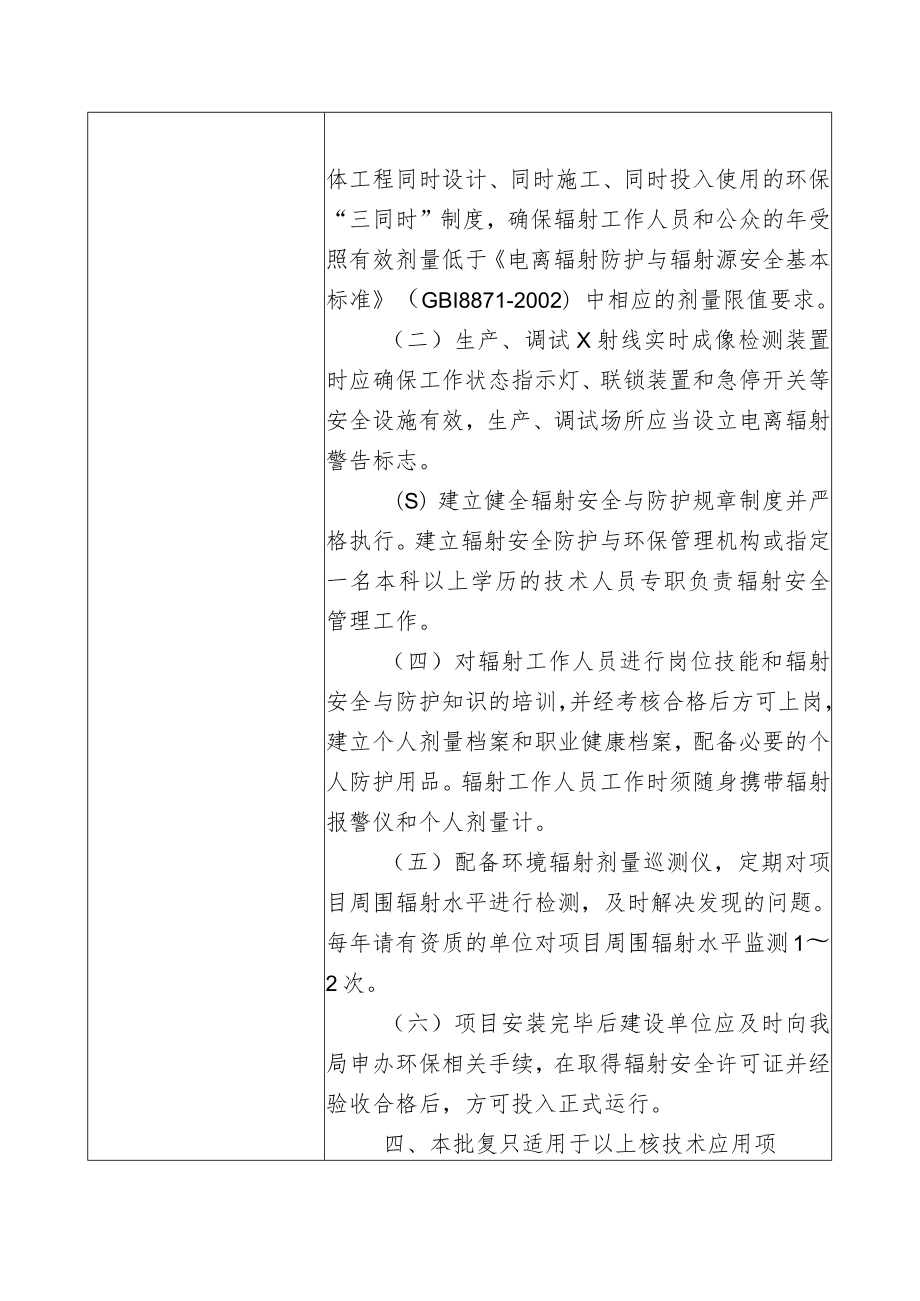 体工程同时设计、同时施工、同时投入使用的环保“三同时”制度，确保辐射工作人员和公众的年受照有效剂量低于《电离辐射防护与辐射源安全基本标准》（GBI8871-2002）中相应的剂量限值要求。

（二）生产、调试X射线实时成像检测装置时应确保工作状态指示灯、联锁装置和急停开关等安全设施有效，生产、调试场所应当设立电离辐射警告标志。

(S) 建立健全辐射安全与防护规章制度并严格执行。建立辐射安全防护与环保管理机构或指定一名本科以上学历的技术人员专职负责辐射安全管理工作。

（四）对辐射工作人员进行岗位技能和辐射安全与防护知识的培训，并经考核合格后方可上岗，建立个人剂量档案和职业健康档案，配备必要的个人防护用品。辐射工作人员工作时须随身携带辐射报警仪和个人剂量计。

（五）配备环境辐射剂量巡测仪，定期对项目周围辐射水平进行检测，及时解决发现的问题。每年请有资质的单位对项目周围辐射水平监测1～2次。

（六）项目安装完毕后建设单位应及时向我局申办环保相关手续，在取得辐射安全许可证并经验收合格后，方可投入正式运行。

四、本批复只适用于以上核技术应用项